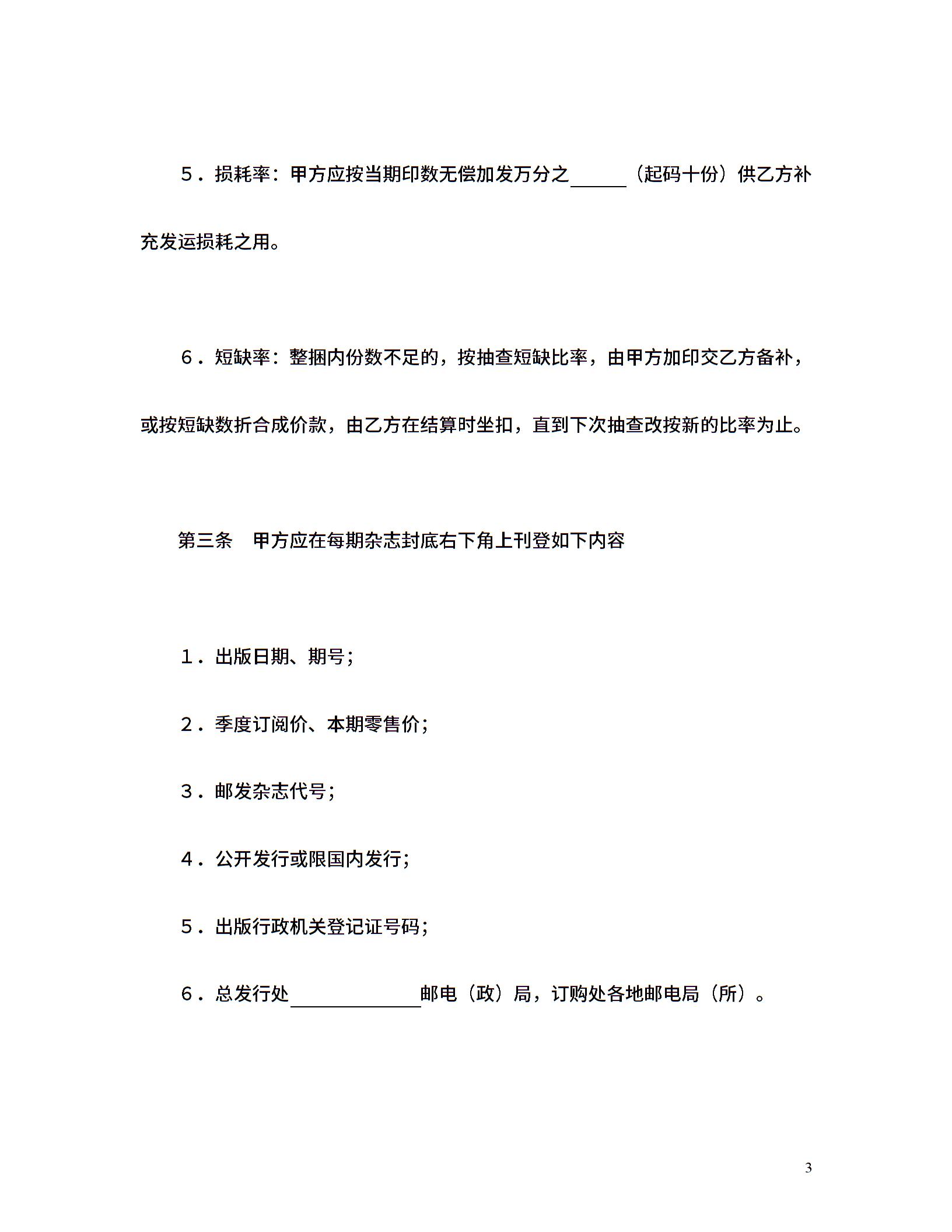 5．损耗率：甲方应按当期印数无偿加发万分之______（起码十份）供乙方补充发运损耗之用。

6．短缺率：整捆内份数不足的，按抽查短缺比率，由甲方加印交乙方备补，或按短缺数折合成价款，由乙方在结算时坐扣，直到下次抽查改按新的比率为止。

第三条　甲方应在每期杂志封底右下角上刊登如下内容

1．出版日期、期号；

2．季度订阅价、本期零售价；

3．邮发杂志代号；

4．公开发行或限国内发行；

5．出版行政机关登记证号码；

6．总发行处______________邮电（政）局，订购处各地邮电局（所）。

3